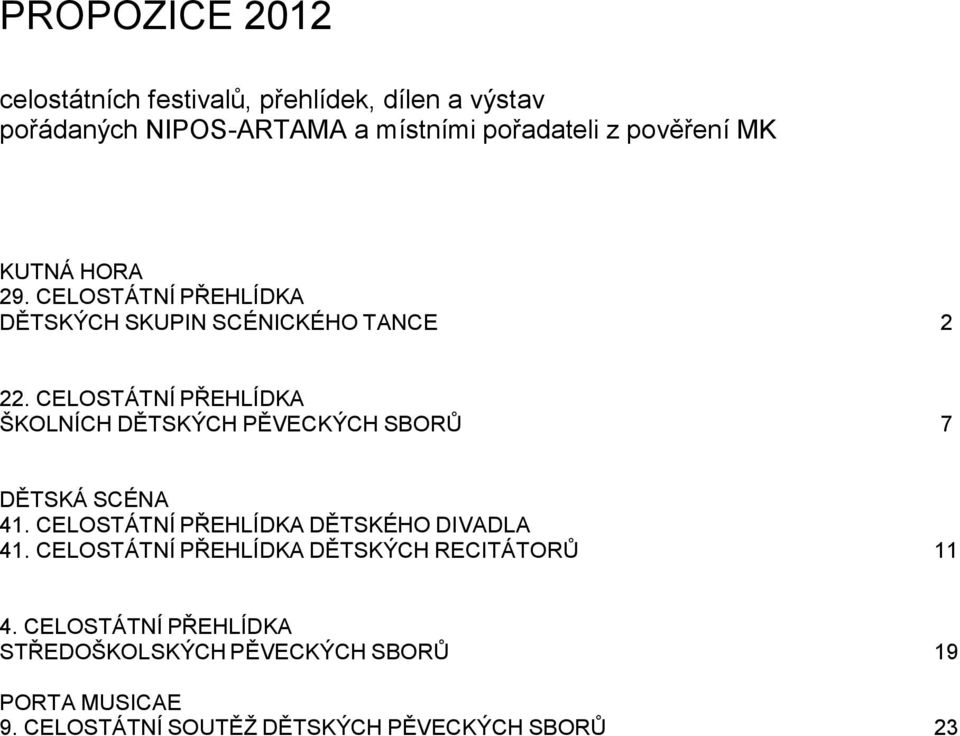 PROPOZICE 2012

celostátních festivalů, přehlídek, dílen a výstav
pořádaných NIPOS-ARTAMA a místními pořadateli z pověření MK

KUTNÁ HORA
29. CELOSTÁTNÍ PŘEHLÍDKA
DĚTSKÝCH SKUPIN SCÉNICKÉHO TANCE 2

22. CELOSTÁTNÍ PŘEHLÍDKA
ŠKOLNÍCH DĚTSKÝCH PĚVECKÝCH SBORŮ 7

DĚTSKÁ SCÉNA
41. CELOSTÁTNÍ PŘEHLÍDKA DĚTSKÉHO DIVADLA
41. CELOSTÁTNÍ PŘEHLÍDKA DĚTSKÝCH RECITÁTORŮ 11

4. CELOSTÁTNÍ PŘEHLÍDKA
STŘEDOŠKOLSKÝCH PĚVECKÝCH SBORŮ 19

PORTA MUSICAE
9. CELOSTÁTNÍ SOUTĚŽ DĚTSKÝCH PĚVECKÝCH SBORŮ 23